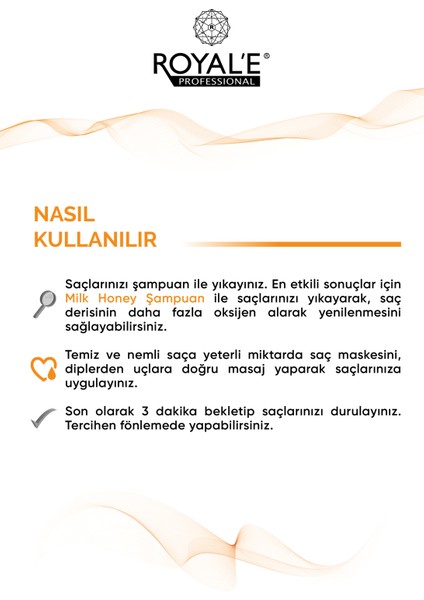 ROYAL'E®
PROFESSIONAL

NASIL KULLANILIR

Saçlarınızı şampuan ile yıkayınız. En etkili sonuçlar için Milk Honey Şampuan ile saçlarınızı yıkayarak, saç derisinin daha fazla oksijen alarak yenilenmesini sağlayabilirsiniz.

Temiz ve nemli saça yeterli miktarda saç maskesini, diplerden uçlara doğru masaj yaparak saçlarınıza uygulayınız.

Son olarak 3 dakika bekletip saçlarınızı durulayınız. Tercihen fönlemede yapabilirsiniz.